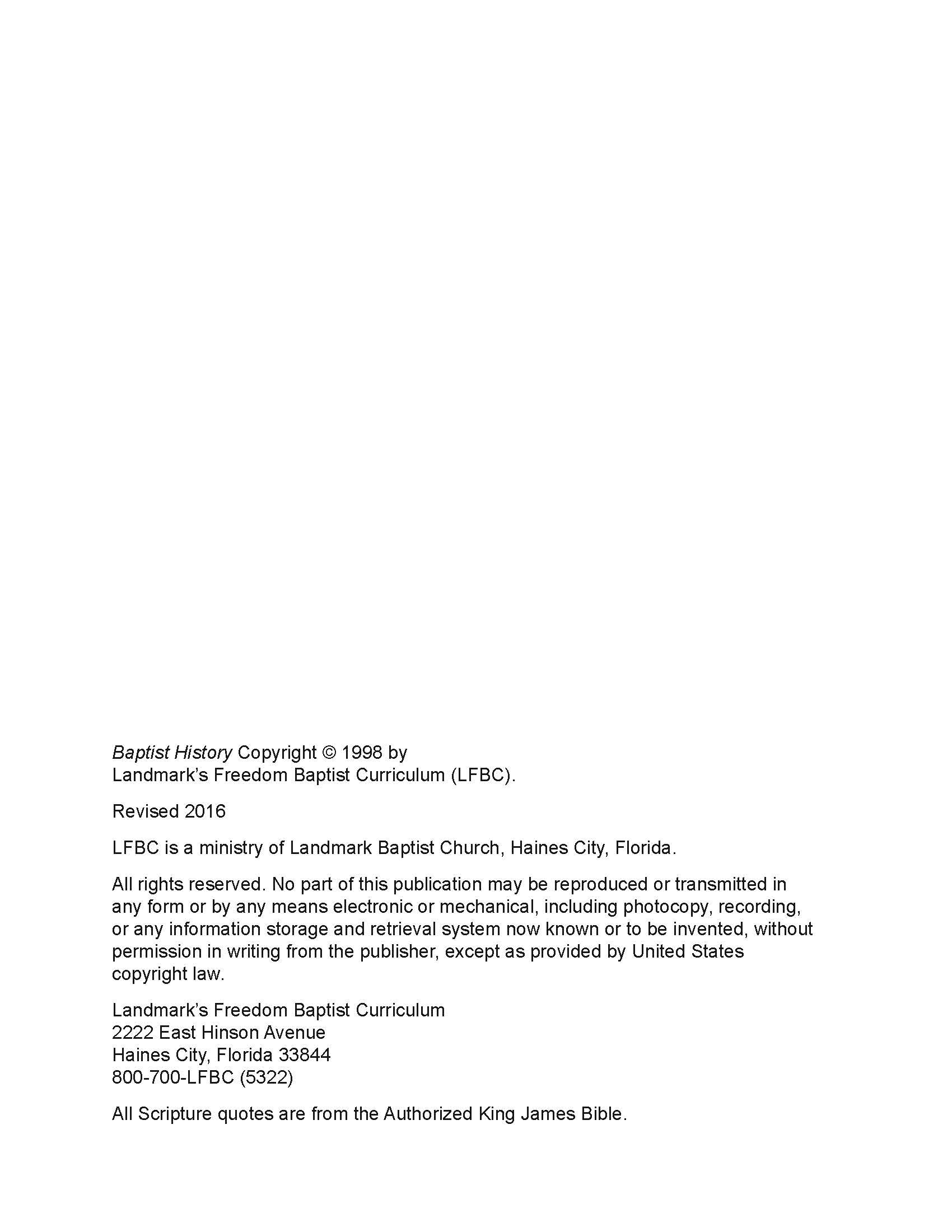 Baptist History Copyright © 1998 by
Landmark's Freedom Baptist Curriculum (LFBC).

Revised 2016

LFBC is a ministry of Landmark Baptist Church, Haines City, Florida.

All rights reserved. No part of this publication may be reproduced or transmitted in any form or by any means electronic or mechanical, including photocopy, recording, or any information storage and retrieval system now known or to be invented, without permission in writing from the publisher, except as provided by United States copyright law.

Landmark's Freedom Baptist Curriculum
2222 East Hinson Avenue
Haines City, Florida 33844
800-700-LFBC (5322)

All Scripture quotes are from the Authorized King James Bible.